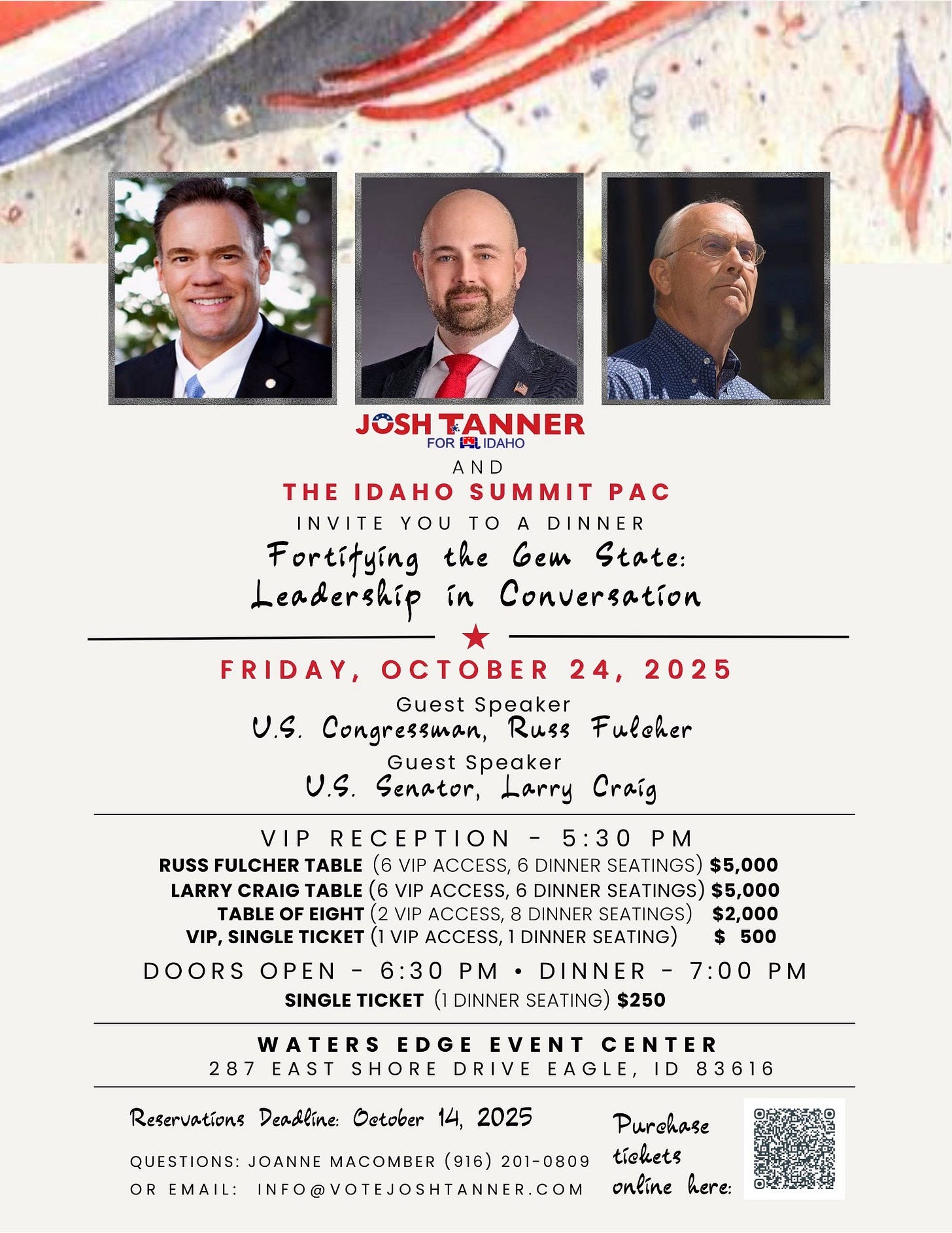 JOSH TANNER
FOR IDAHO
AND
THE IDAHO SUMMIT PAC
INVITE YOU TO A DINNER
Fortifying the Gem State:
Leadership in Conversation

FRIDAY, OCTOBER 24, 2025
Guest Speaker
U.S. Congressman, Russ Fulcher
Guest Speaker
U.S. Senator, Larry Craig

VIP RECEPTION - 5:30 PM
RUSS FULCHER TABLE (6 VIP ACCESS, 6 DINNER SEATINGS) $5,000
LARRY CRAIG TABLE (6 VIP ACCESS, 6 DINNER SEATINGS) $5,000
TABLE OF EIGHT (2 VIP ACCESS, 8 DINNER SEATINGS) $2,000
VIP, SINGLE TICKET (1 VIP ACCESS, 1 DINNER SEATING) $ 500
DOORS OPEN - 6:30 PM • DINNER - 7:00 PM
SINGLE TICKET (1 DINNER SEATING) $250

WATERS EDGE EVENT CENTER
287 EAST SHORE DRIVE EAGLE, ID 83616

Reservations Deadline: October 14, 2025
QUESTIONS: JOANNE MACOMBER (916) 201-0809
OR EMAIL: INFO@VOTEJOSHTANNER.COM

Purchase tickets online here: